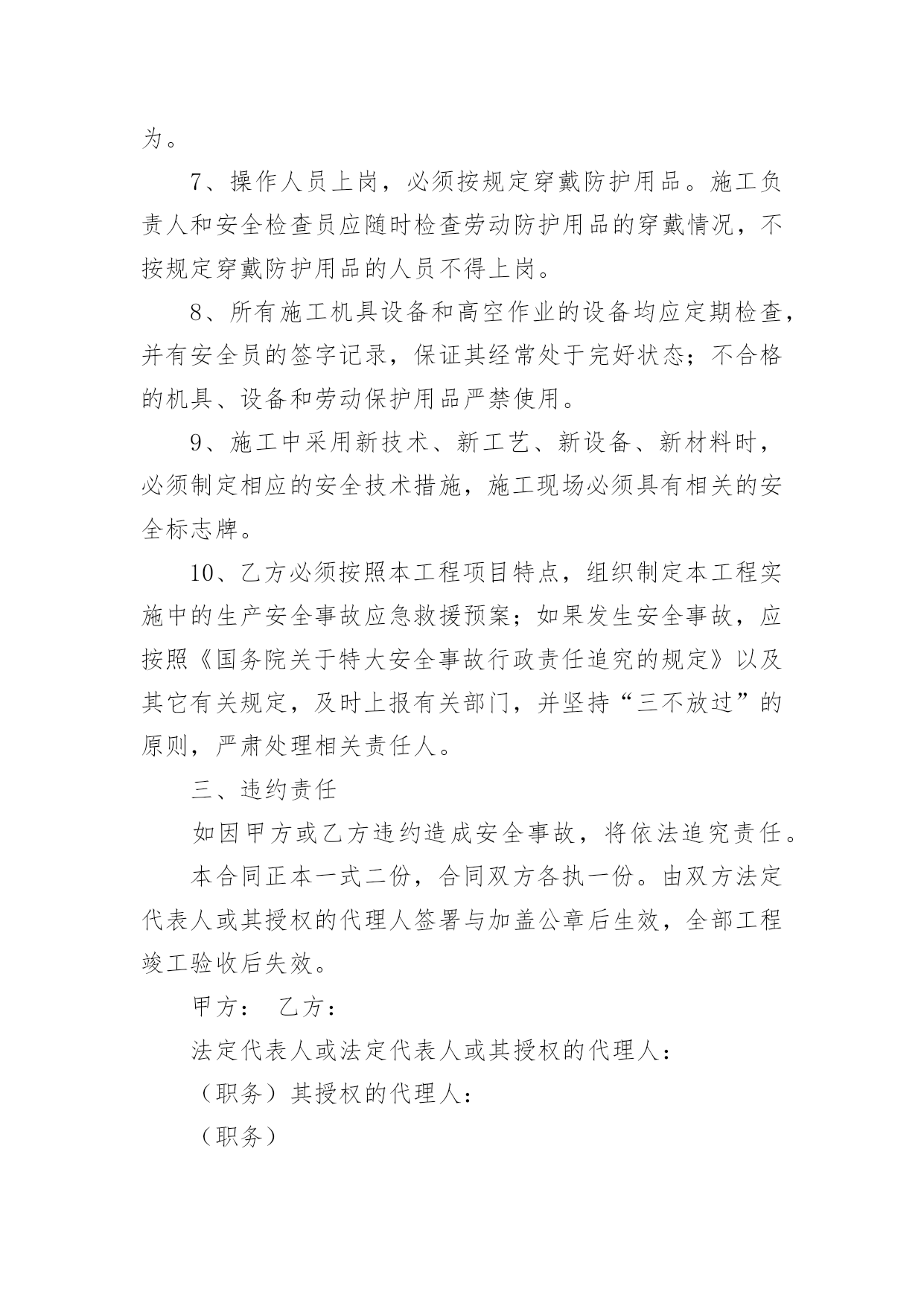 为。

7、操作人员上岗，必须按规定穿戴防护用品。施工负责人和安全检查员应随时检查劳动防护用品的穿戴情况，不按规定穿戴防护用品的人员不得上岗。

8、所有施工机具设备和高空作业的设备均应定期检查，并有安全员的签字记录，保证其经常处于完好状态；不合格的机具、设备和劳动保护用品严禁使用。

9、施工中采用新技术、新工艺、新设备、新材料时，必须制定相应的安全技术措施，施工现场必须具有相关的安全标志牌。

10、乙方必须按照本工程项目特点，组织制定本工程实施中的生产安全事故应急救援预案；如果发生安全事故，应按照《国务院关于特大安全事故行政责任追究的规定》以及其它有关规定，及时上报有关部门，并坚持“三不放过”的原则，严肃处理相关责任人。

三、违约责任

如因甲方或乙方违约造成安全事故，将依法追究责任。

本合同正本一式二份，合同双方各执一份。由双方法定代表人或其授权的代理人签署与加盖公章后生效，全部工程竣工验收后失效。

甲方：　乙方：

法定代表人或法定代表人或其授权的代理人：

（职务）其授权的代理人：

（职务）